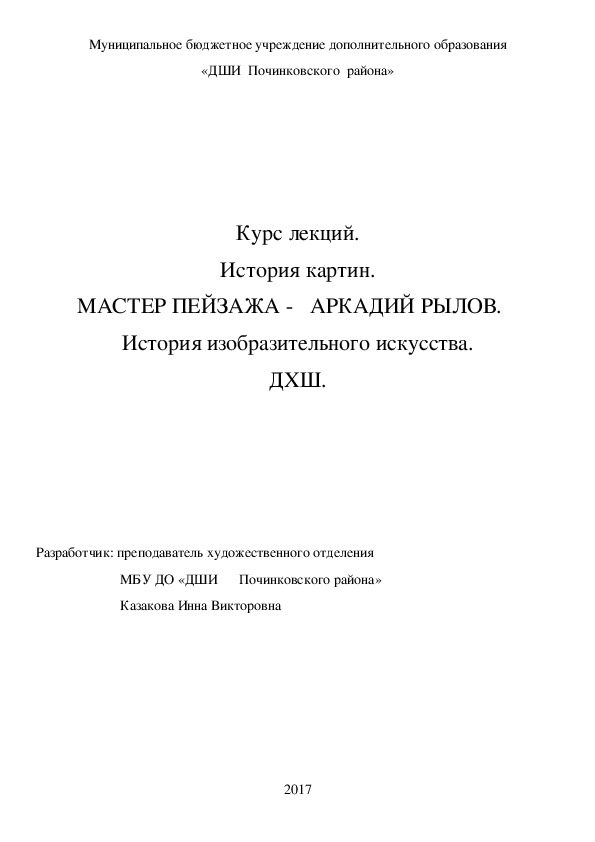 Муниципальное бюджетное учреждение дополнительного образования
«ДШИ Починковского района»

Курс лекций.
История картин.
МАСТЕР ПЕЙЗАЖА - АРКАДИЙ РЫЛОВ.
История изобразительного искусства.
ДХШ.

Разработчик: преподаватель художественного отделения
МБУ ДО «ДШИ Починковского района»
Казакова Инна Викторовна

2017